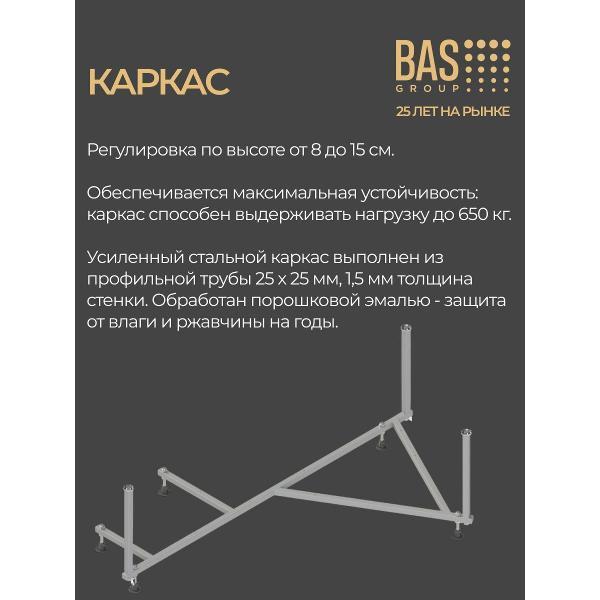 КАРКАС

BAS
GROUP
25 ЛЕТ НА РЫНКЕ

Регулировка по высоте от 8 до 15 см.

Обеспечивается максимальная устойчивость: каркас способен выдерживать нагрузку до 650 кг.

Усиленный стальной каркас выполнен из профильной трубы 25 х 25 мм, 1,5 мм толщина стенки. Обработан порошковой эмалью - защита от влаги и ржавчины на годы.